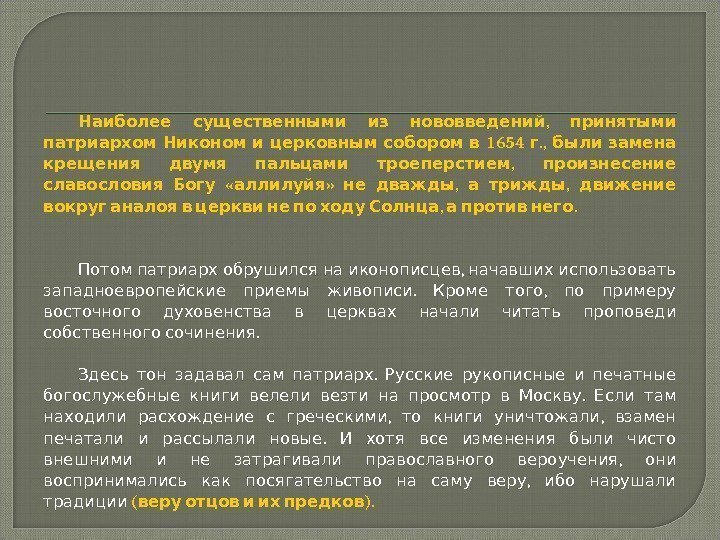 Наиболее существенными из нововведений, принятыми патриархом Никоном и церковным собором в 1654 г., были замена крещения двумя пальцами троеперстием, произнесение славословия Богу «аллилуйя» не дважды, а трижды, движение вокруг аналоя в церкви не по ходу Солнца, а против него.

Потом патриарх обрушился на иконописцев, начавших использовать западноевропейские приемы живописи. Кроме того, по примеру восточного духовенства в церквах начали читать проповеди собственного сочинения.

Здесь тон задавал сам патриарх. Русские рукописные и печатные богослужебные книги велели везти на просмотр в Москву. Если там находили расхождение с греческими, то книги уничтожали, взамен печатали и рассылали новые. И хотя все изменения были чисто внешними и не затрагивали православного вероучения, они воспринимались как посягательство на саму веру, ибо нарушали традиции (веру отцов и их предков).